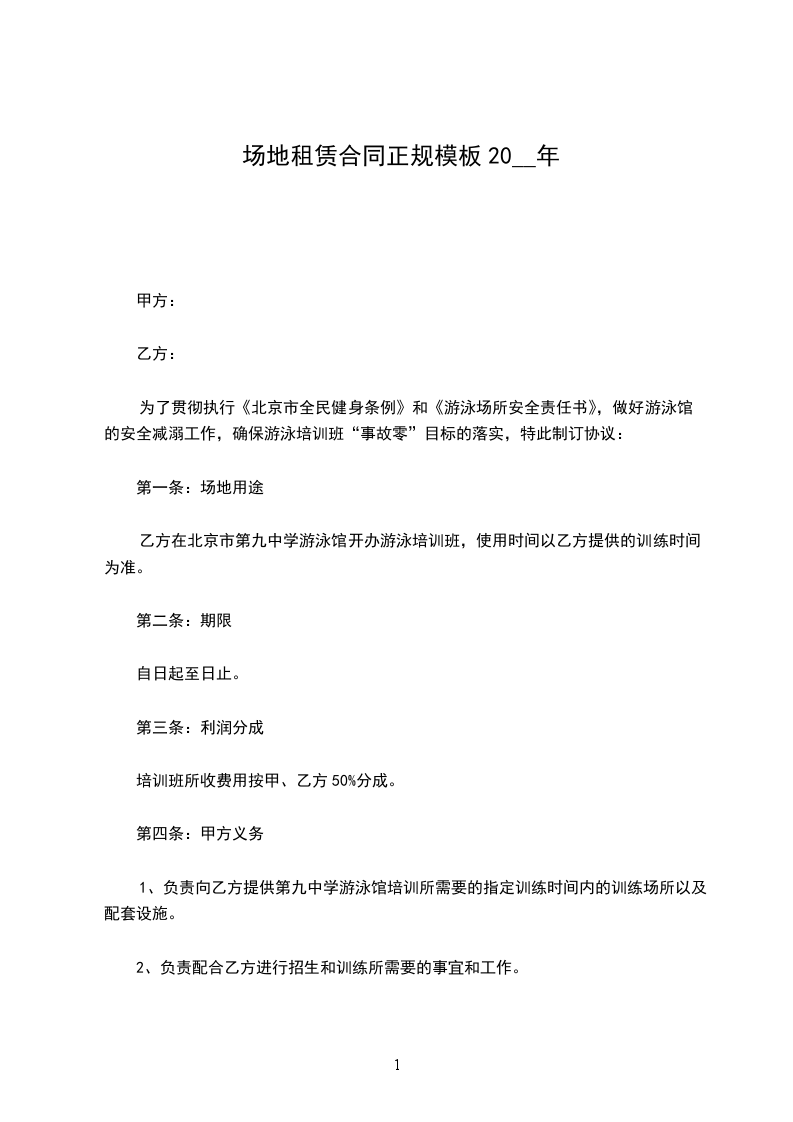 场地租赁合同正规模板 20__年

甲方：

乙方：

为了贯彻执行《北京市全民健身条例》和《游泳场所安全责任书》，做好游泳馆的安全减溺工作，确保游泳培训班“事故零”目标的落实，特此制订协议：

第一条：场地用途

乙方在北京市第九中学游泳馆开办游泳培训班，使用时间以乙方提供的训练时间为准。

第二条：期限

自日起至日止。

第三条：利润分成

培训班所收费用按甲、乙方 50%分成。

第四条：甲方义务

1、负责向乙方提供第九中学游泳馆培训所需要的指定训练时间内的训练场所以及配套设施。

2、负责配合乙方进行招生和训练所需要的事宜和工作。

1